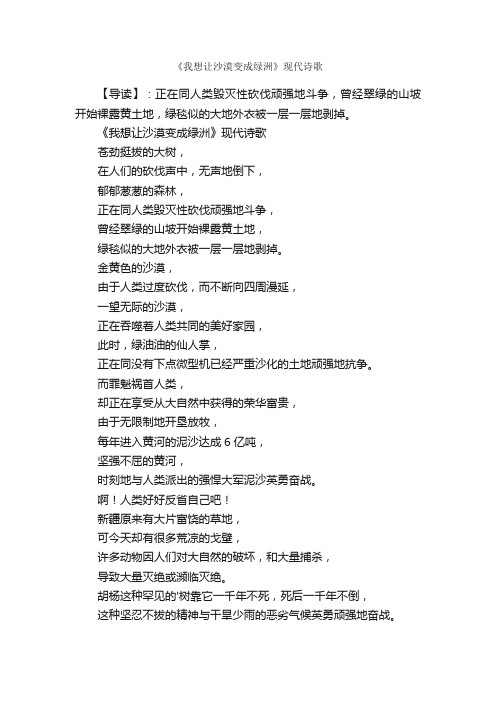 《我想让沙漠变成绿洲》现代诗歌

【导读】：正在同人类毁灭性砍伐顽强地斗争，曾经翠绿的山坡开始裸露黄土地，绿毯似的大地外衣被一层一层地剥掉。

《我想让沙漠变成绿洲》现代诗歌

苍劲挺拔的大树，

在人们的砍伐声中，无声地倒下，

郁郁葱葱的森林，

正在同人类毁灭性砍伐顽强地斗争，

曾经翠绿的山坡开始裸露黄土地，

绿毯似的大地外衣被一层一层地剥掉。

金黄色的沙漠，

由于人类过度砍伐，而不断向四周漫延，

一望无际的沙漠，

正在吞噬着人类共同的美好家园，

此时，绿油油的仙人掌，

正在同没有下点微型机已经严重沙化的土地顽强地抗争。

而罪魁祸首人类，

却正在享受从大自然中获得的荣华富贵，

由于无限制地开垦放牧，

每年进入黄河的泥沙达成 6 亿吨，

坚强不屈的黄河，

时刻地与人类派出的强悍大军泥沙英勇奋战。

啊！人类好好反省自己吧！

新疆原来有大片富饶的草地，

可今天却有很多荒凉的戈壁，

许多动物因人们对大自然的破坏，和大量捕杀，

导致大量灭绝或濒临灭绝。

胡杨这种罕见的'树靠它一千年不死，死后一千年不倒，

这种坚忍不拔的精神与干旱少雨的恶劣气候英勇顽强地奋战。